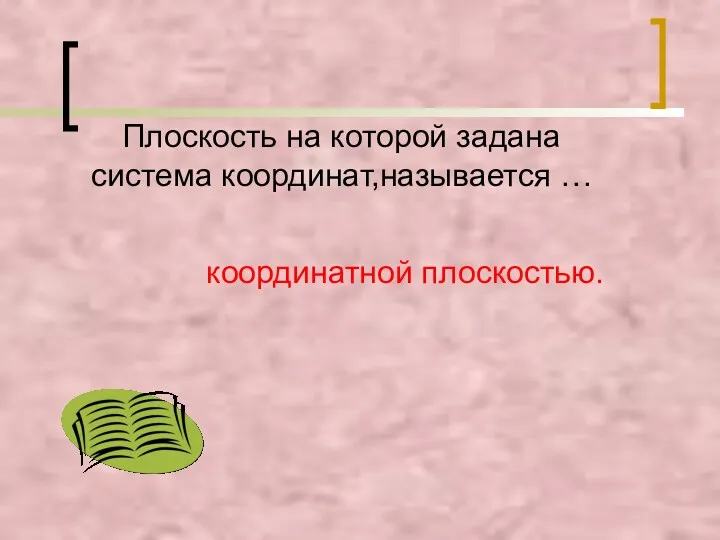 Плоскость на которой задана система координат,называется …

координатной плоскостью.